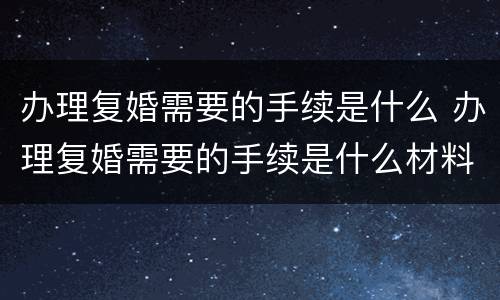 办理复婚需要的手续是什么 办理复婚需要的手续是什么材料